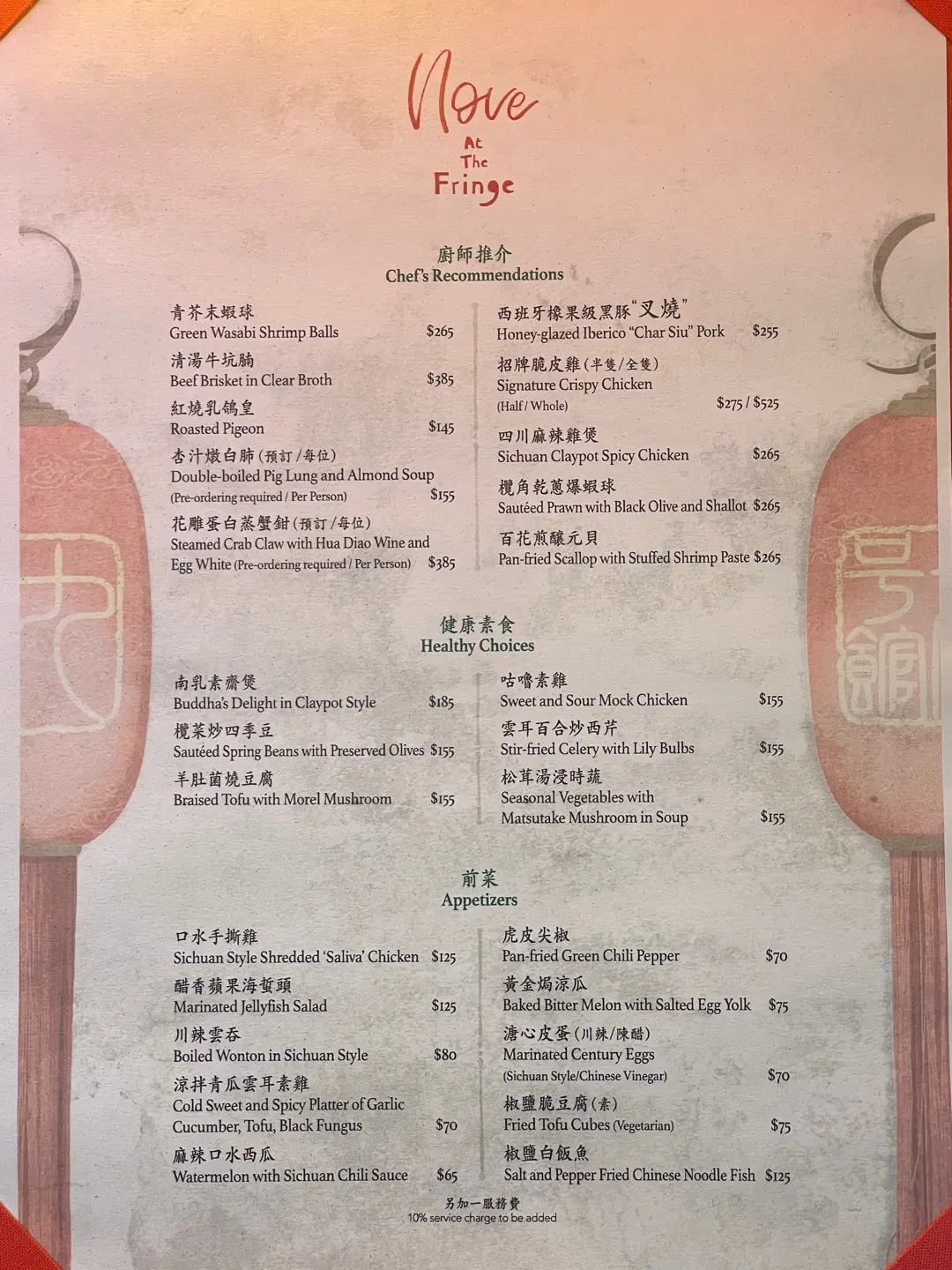 Nove
At
The
Fringe

廚師推介
Chef's Recommendations

青芥末蝦球
Green Wasabi Shrimp Balls $265

清湯牛坑腩
Beef Brisket in Clear Broth $385

紅燒乳鴿皇
Roasted Pigeon $145

杏汁燉白肺(預訂/每位)
Double-boiled Pig Lung and Almond Soup
(Pre-ordering required / Per Person) $155

花雕蛋白蒸蟹鉗(預訂/每位)
Steamed Crab Claw with Hua Diao Wine and Egg White (Pre-ordering required / Per Person) $385

西班牙橡果級黑豚“叉燒”
Honey-glazed Iberico "Char Siu" Pork $255

招牌脆皮雞(半隻/全隻)
Signature Crispy Chicken
(Half / Whole) $275 / $525

四川麻辣雞煲
Sichuan Claypot Spicy Chicken $265

欖角乾蔥爆蝦球
Sautéed Prawn with Black Olive and Shallot $265

百花煎釀元貝
Pan-fried Scallop with Stuffed Shrimp Paste $265

健康素食
Healthy Choices

南乳素齋煲
Buddha's Delight in Claypot Style $185

欖菜炒四季豆
Sautéed Spring Beans with Preserved Olives $155

羊肚菌燒豆腐
Braised Tofu with Morel Mushroom $155

咕嚕素雞
Sweet and Sour Mock Chicken $155

雲耳百合炒西芹
Stir-fried Celery with Lily Bulbs $155

松茸湯浸時蔬
Seasonal Vegetables with Matsutake Mushroom in Soup $155

前菜
Appetizers

口水手撕雞
Sichuan Style Shredded 'Saliva' Chicken $125

醋香蘋果海蜇頭
Marinated Jellyfish Salad $125

川辣雲吞
Boiled Wonton in Sichuan Style $80

涼拌青瓜雲耳素雞
Cold Sweet and Spicy Platter of Garlic Cucumber, Tofu, Black Fungus $70

麻辣口水西瓜
Watermelon with Sichuan Chili Sauce $65

虎皮尖椒
Pan-fried Green Chili Pepper $70

黃金焗涼瓜
Baked Bitter Melon with Salted Egg Yolk $75

溏心皮蛋(川辣/陳醋)
Marinated Century Eggs
(Sichuan Style/Chinese Vinegar) $70

椒鹽脆豆腐(素)
Fried Tofu Cubes (Vegetarian) $75

椒鹽白飯魚
Salt and Pepper Fried Chinese Noodle Fish $125

另加一服務費
10% service charge to be added